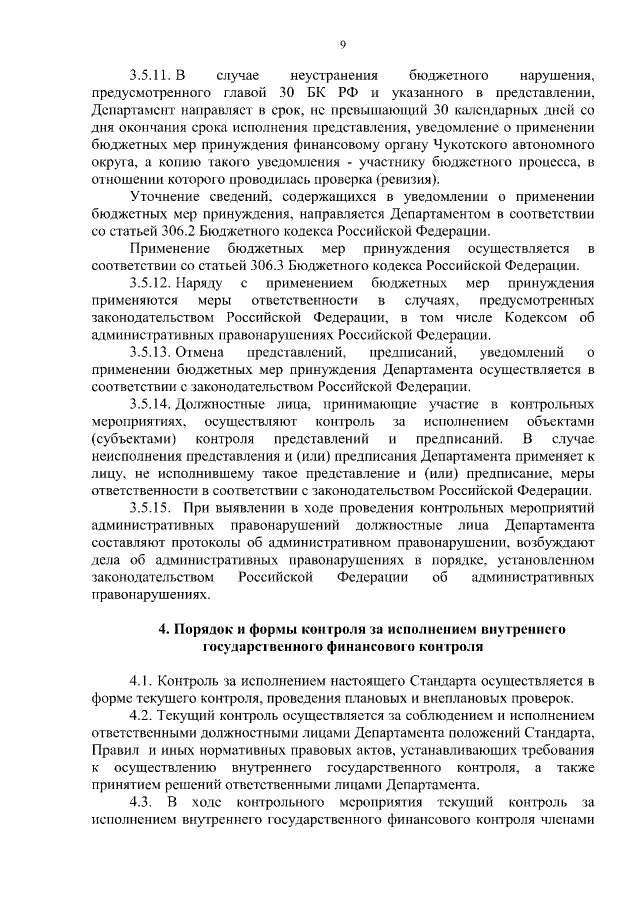 9

3.5.11. В случае неустранения бюджетного нарушения, предусмотренного главой 30 БК РФ и указанного в представлении, Департамент направляет в срок, не превышающий 30 календарных дней со дня окончания срока исполнения представления, уведомление о применении бюджетных мер принуждения финансовому органу Чукотского автономного округа, а копию такого уведомления - участнику бюджетного процесса, в отношении которого проводилась проверка (ревизия).

Уточнение сведений, содержащихся в уведомлении о применении бюджетных мер принуждения, направляется Департаментом в соответствии со статьей 306.2 Бюджетного кодекса Российской Федерации.

Применение бюджетных мер принуждения осуществляется в соответствии со статьей 306.3 Бюджетного кодекса Российской Федерации.

3.5.12. Наряду с применением бюджетных мер принуждения применяются меры ответственности в случаях, предусмотренных законодательством Российской Федерации, в том числе Кодексом об административных правонарушениях Российской Федерации.

3.5.13. Отмена представлений, предписаний, уведомлений о применении бюджетных мер принуждения Департамента осуществляется в соответствии с законодательством Российской Федерации.

3.5.14. Должностные лица, принимающие участие в контрольных мероприятиях, осуществляют контроль за исполнением объектами (субъектами) контроля представлений и предписаний. В случае неисполнения представления и (или) предписания Департамента применяет к лицу, не исполнившему такое представление и (или) предписание, меры ответственности в соответствии с законодательством Российской Федерации.

3.5.15. При выявлении в ходе проведения контрольных мероприятий административных правонарушений должностные лица Департамента составляют протоколы об административном правонарушении, возбуждают дела об административных правонарушениях в порядке, установленном законодательством Российской Федерации об административных правонарушениях.

4. Порядок и формы контроля за исполнением внутреннего государственного финансового контроля

4.1. Контроль за исполнением настоящего Стандарта осуществляется в форме текущего контроля, проведения плановых и внеплановых проверок.

4.2. Текущий контроль осуществляется за соблюдением и исполнением ответственными должностными лицами Департамента положений Стандарта, Правил и иных нормативных правовых актов, устанавливающих требования к осуществлению внутреннего государственного контроля, а также принятием решений ответственными лицами Департамента.

4.3. В ходе контрольного мероприятия текущий контроль за исполнением внутреннего государственного финансового контроля членами